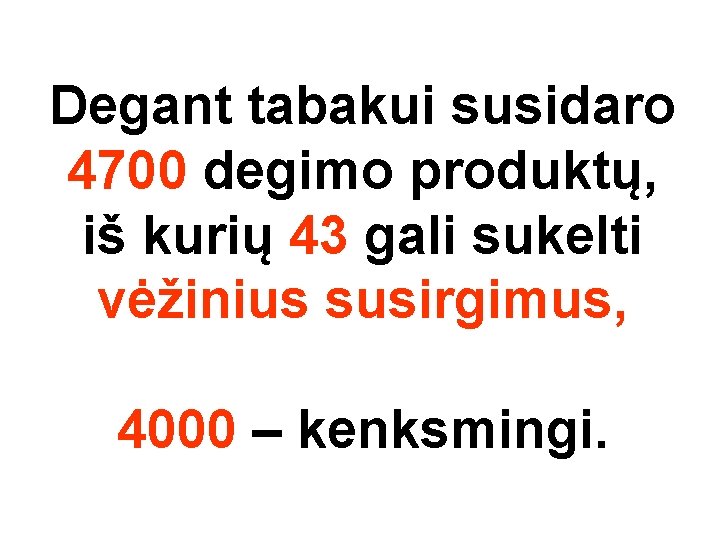 Degant tabakui susidaro 4700 degimo produktų, iš kurių 43 gali sukelti vėžinius susirgimus,

4000 – kenksmingi.